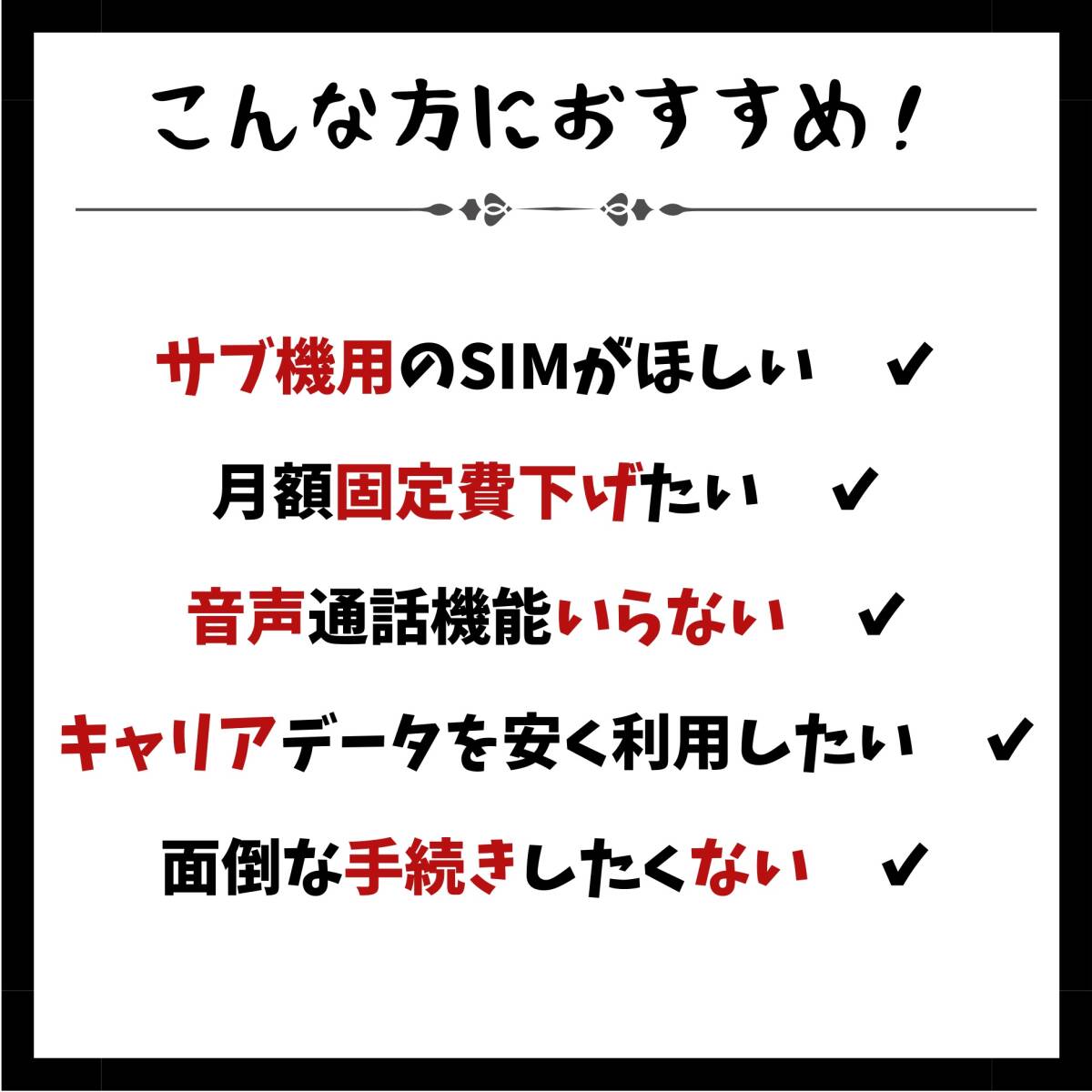 こんな方におすすめ！

サブ機用のSIMがほしい ✔

月額固定費下げたい ✔

音声通話機能いらない ✔

キャリアデータを安く利用したい ✔

面倒な手続きしたくない ✔